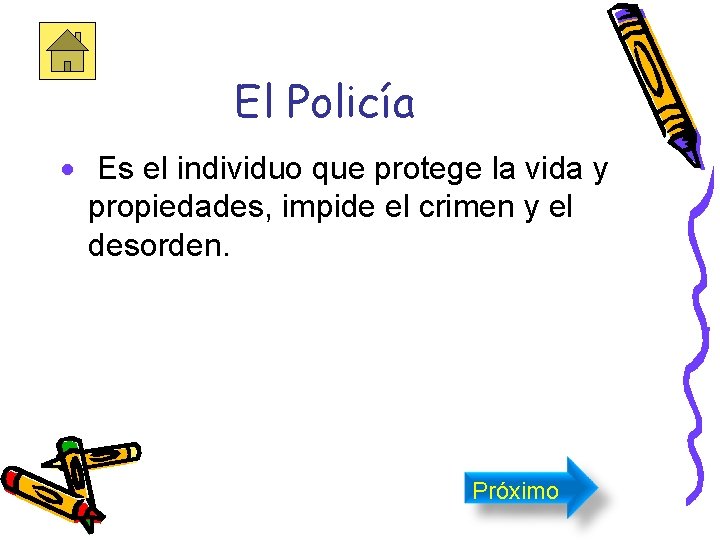 El Policía

• Es el individuo que protege la vida y propiedades, impide el crimen y el desorden.

Próximo